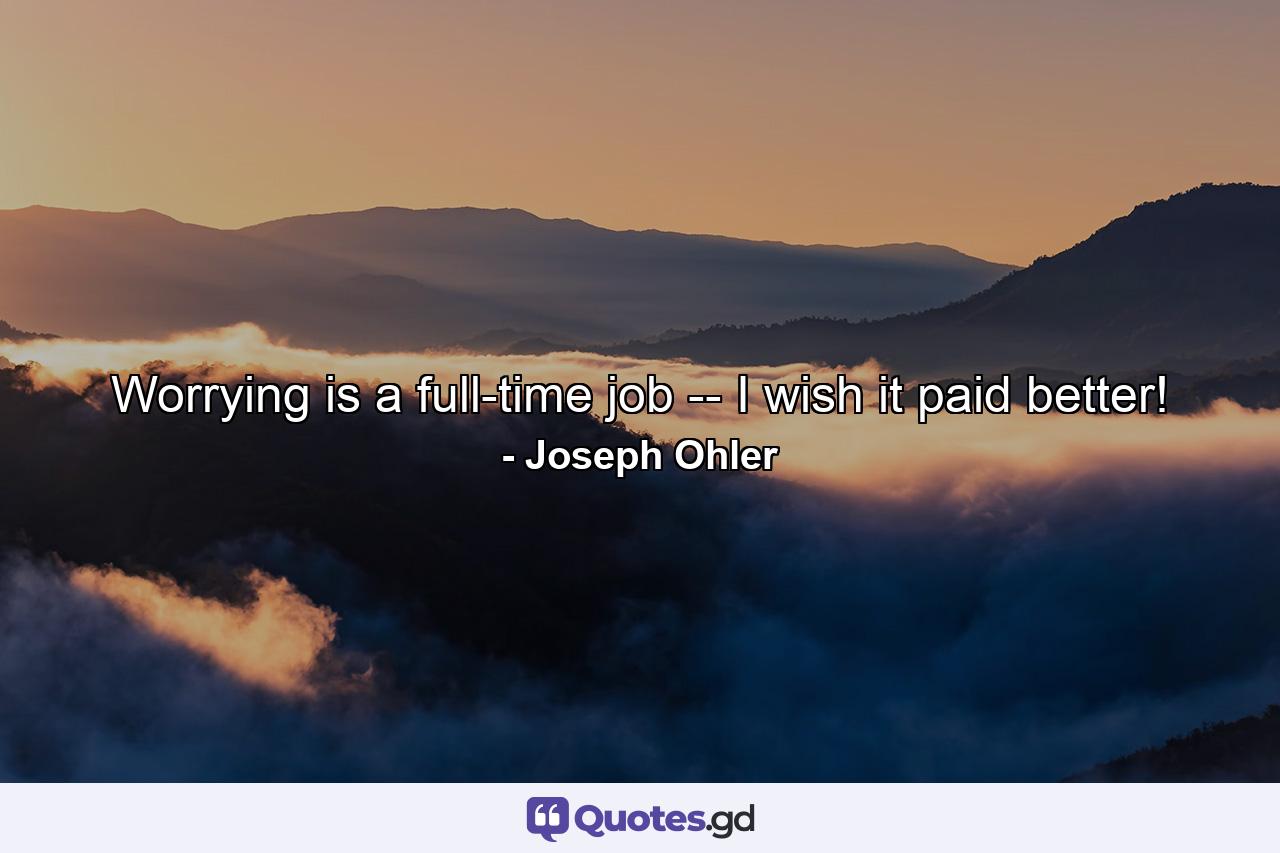 Worrying is a full-time job -- I wish it paid better!
- Joseph Ohler

Quotes.gd